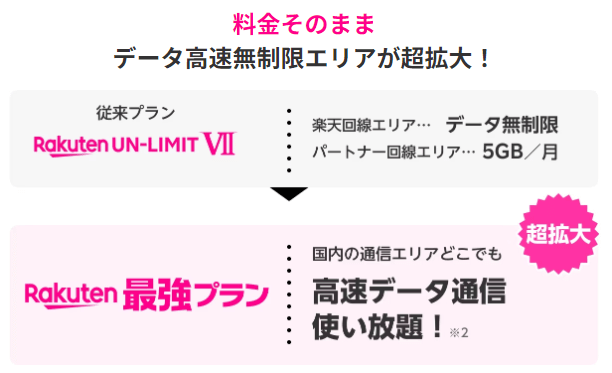 料金そのまま
データ高速無制限エリアが超拡大！

従来プラン
Rakuten UN-LIMIT VII

楽天回線エリア… データ無制限
パートナー回線エリア… 5GB／月

超拡大

Rakuten 最強プラン

国内の通信エリアどこでも
高速データ通信
使い放題！※2